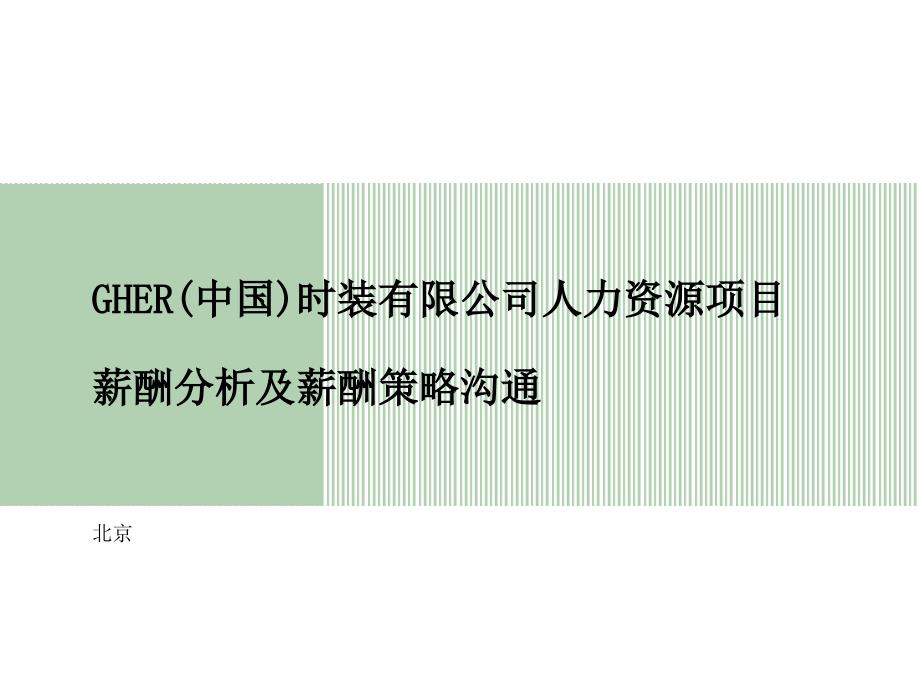 GHER(中国)时装有限公司人力资源项目

薪酬分析及薪酬策略沟通

北京